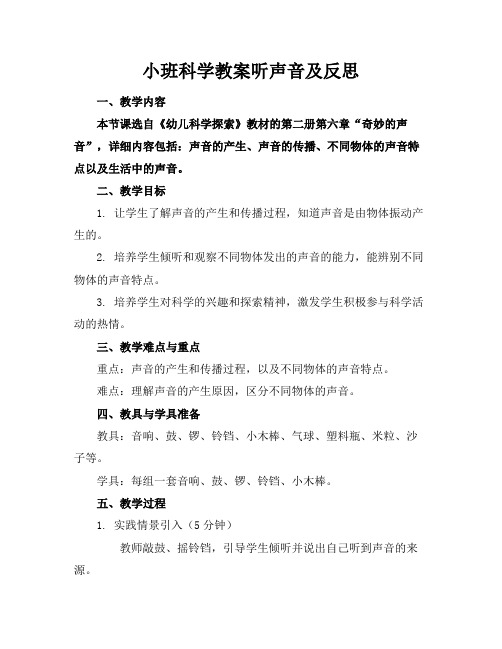 小班科学教案听声音及反思

一、教学内容

本节课选自《幼儿科学探索》教材的第二册第六章“奇妙的声音”，详细内容包括：声音的产生、声音的传播、不同物体的声音特点以及生活中的声音。

二、教学目标

1. 让学生了解声音的产生和传播过程，知道声音是由物体振动产生的。

2. 培养学生倾听和观察不同物体发出的声音的能力，能辨别不同物体的声音特点。

3. 培养学生对科学的兴趣和探索精神，激发学生积极参与科学活动的热情。

三、教学难点与重点

重点：声音的产生和传播过程，以及不同物体的声音特点。

难点：理解声音的产生原因，区分不同物体的声音。

四、教具与学具准备

教具：音响、鼓、锣、铃铛、小木棒、气球、塑料瓶、米粒、沙子等。

学具：每组一套音响、鼓、锣、铃铛、小木棒。

五、教学过程

1. 实践情景引入（5 分钟）

教师敲鼓、摇铃铛，引导学生倾听并说出自己听到声音的来源。